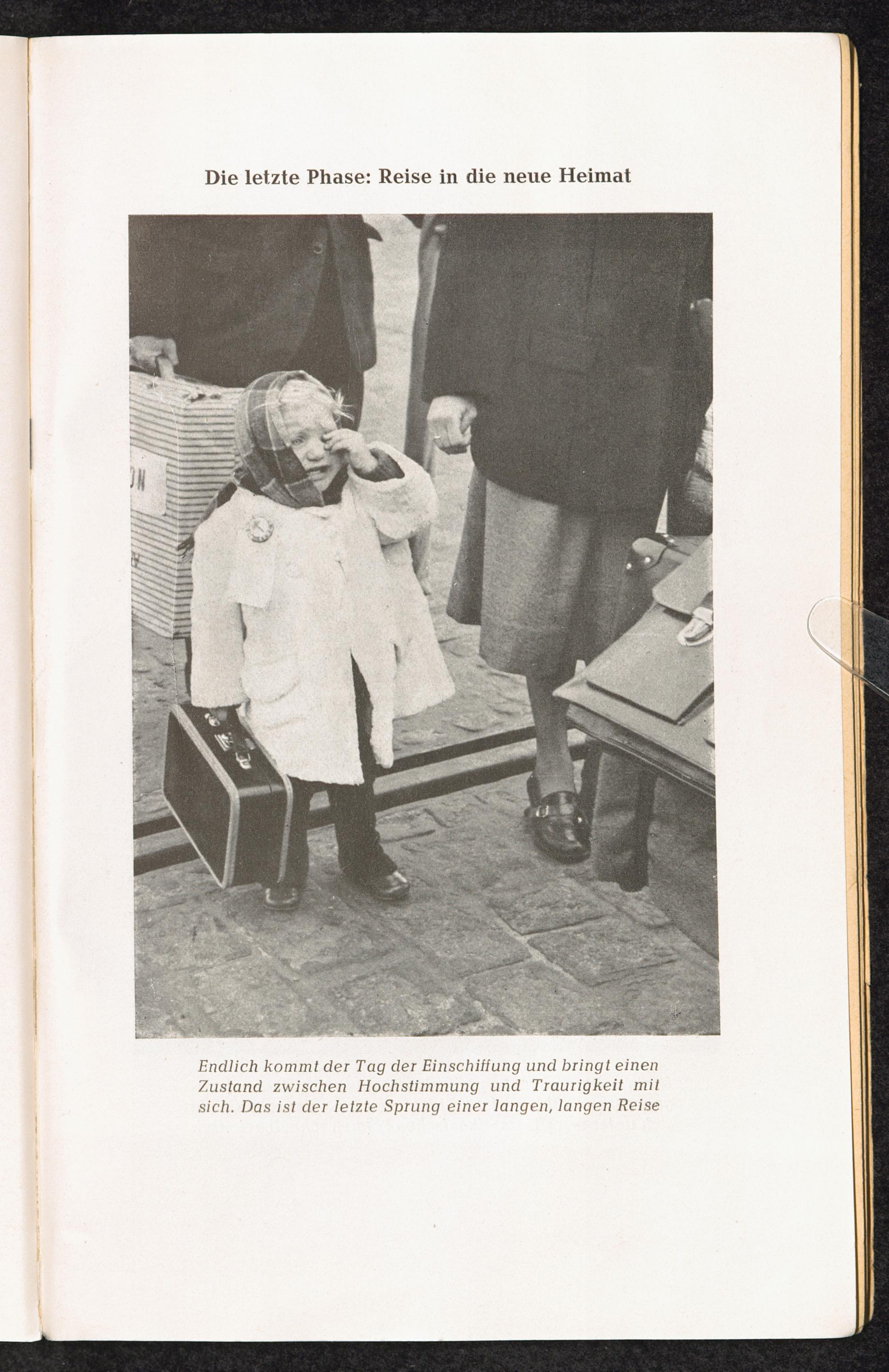 Die letzte Phase: Reise in die neue Heimat

Endlich kommt der Tag der Einschiffung und bringt einen Zustand zwischen Hochstimmung und Traurigkeit mit sich. Das ist der letzte Sprung einer langen, langen Reise